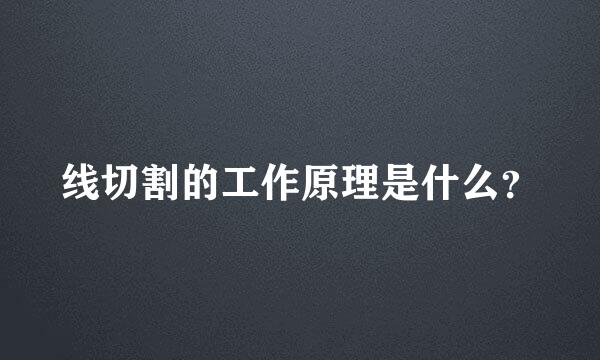 线切割的工作原理是什么?